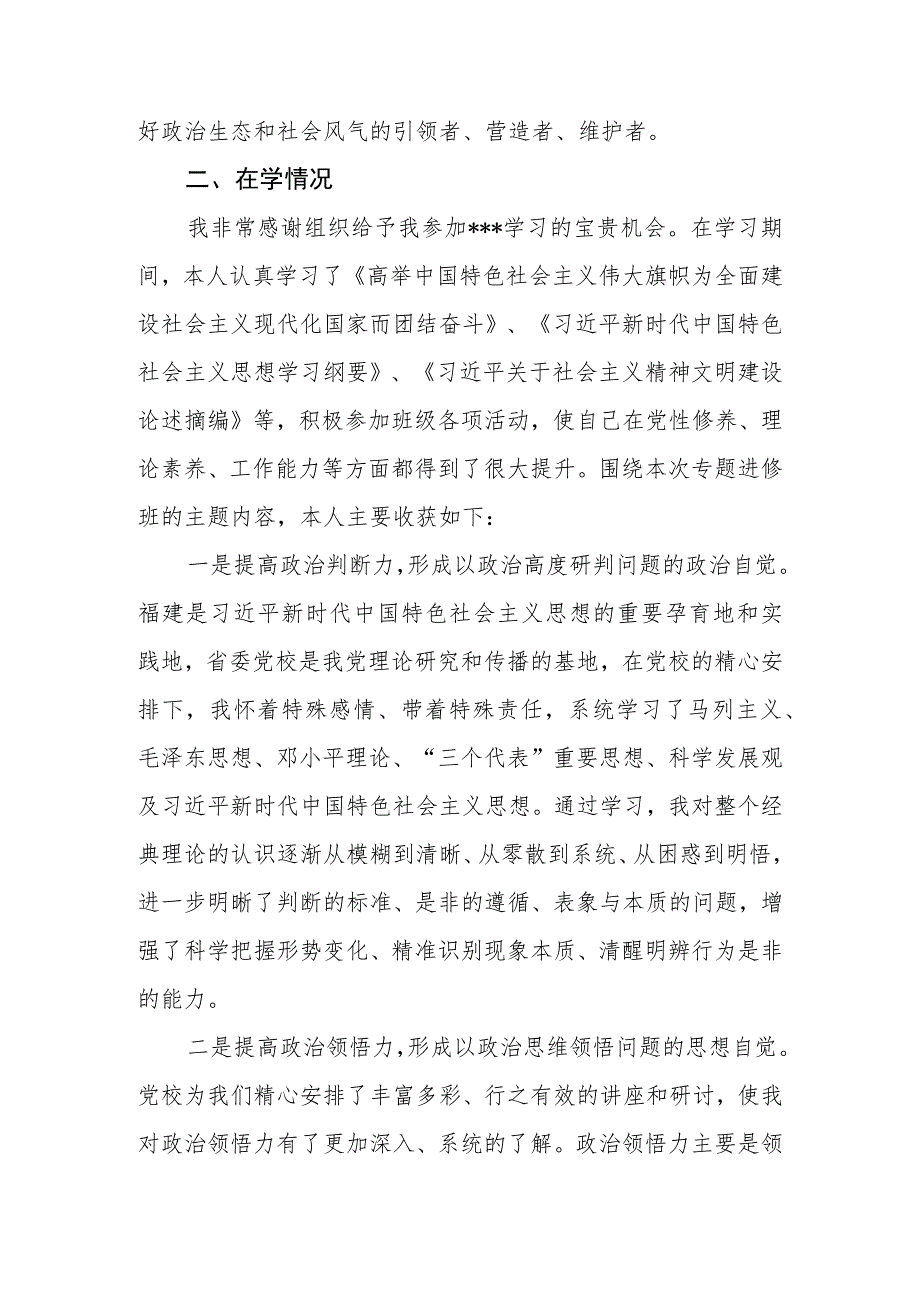 好政治生态和社会风气的引领者、营造者、维护者。

二、在学情况

我非常感谢组织给予我参加***学习的宝贵机会。在学习期间，本人认真学习了《高举中国特色社会主义伟大旗帜为全面建设社会主义现代化国家而团结奋斗》、《习近平新时代中国特色社会主义思想学习纲要》、《习近平关于社会主义精神文明建设论述摘编》等，积极参加班级各项活动，使自己在党性修养、理论素养、工作能力等方面都得到了很大提升。围绕本次专题进修班的主题内容，本人主要收获如下：

一是提高政治判断力，形成以政治高度研判问题的政治自觉。福建是习近平新时代中国特色社会主义思想的重要孕育地和实践地，省委党校是我党理论研究和传播的基地，在党校的精心安排下，我怀着特殊感情、带着特殊责任，系统学习了马列主义、毛泽东思想、邓小平理论、“三个代表”重要思想、科学发展观及习近平新时代中国特色社会主义思想。通过学习，我对整个经典理论的认识逐渐从模糊到清晰、从零散到系统、从困惑到明悟，进一步明晰了判断的标准、是非的遵循、表象与本质的问题，增强了科学把握形势变化、精准识别现象本质、清醒明辨行为是非的能力。

二是提高政治领悟力，形成以政治思维领悟问题的思想自觉。党校为我们精心安排了丰富多彩、行之有效的讲座和研讨，使我对政治领悟力有了更加深入、系统的了解。政治领悟力主要是领